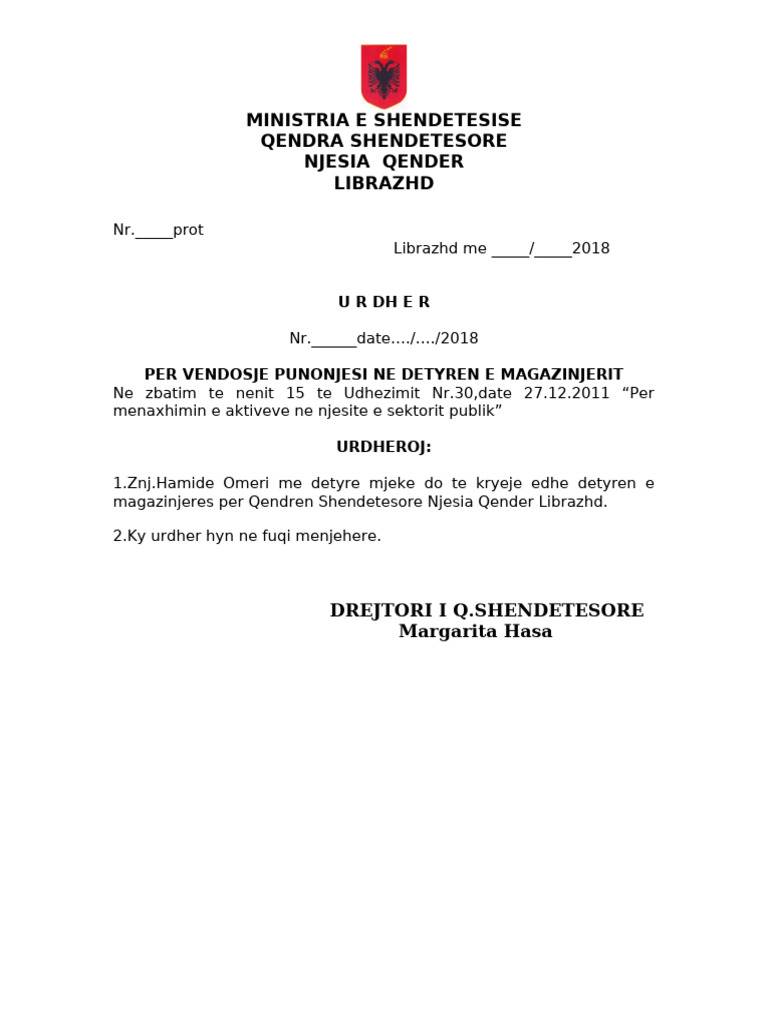 MINISTRIA E SHENDETESISE
QENDRA SHENDETESORE
NJESIA QENDER
LIBRAZHD

Nr._____prot

Librazhd me _____/_____2018

U R DH E R

Nr.______date…./…./2018

PER VENDOSJE PUNONJESI NE DETYREN E MAGAZINJERIT
Ne zbatim te nenit 15 te Udhezimit Nr.30,date 27.12.2011 “Per menaxhimin e aktiveve ne njesite e sektorit publik”

URDHEROJ:

1.Znj.Hamide Omeri me detyre mjeke do te kryeje edhe detyren e magazinjeres per Qendren Shendetesore Njesia Qender Librazhd.

2.Ky urdher hyn ne fuqi menjehere.

DREJTORI I Q.SHENDETESORE
Margarita Hasa